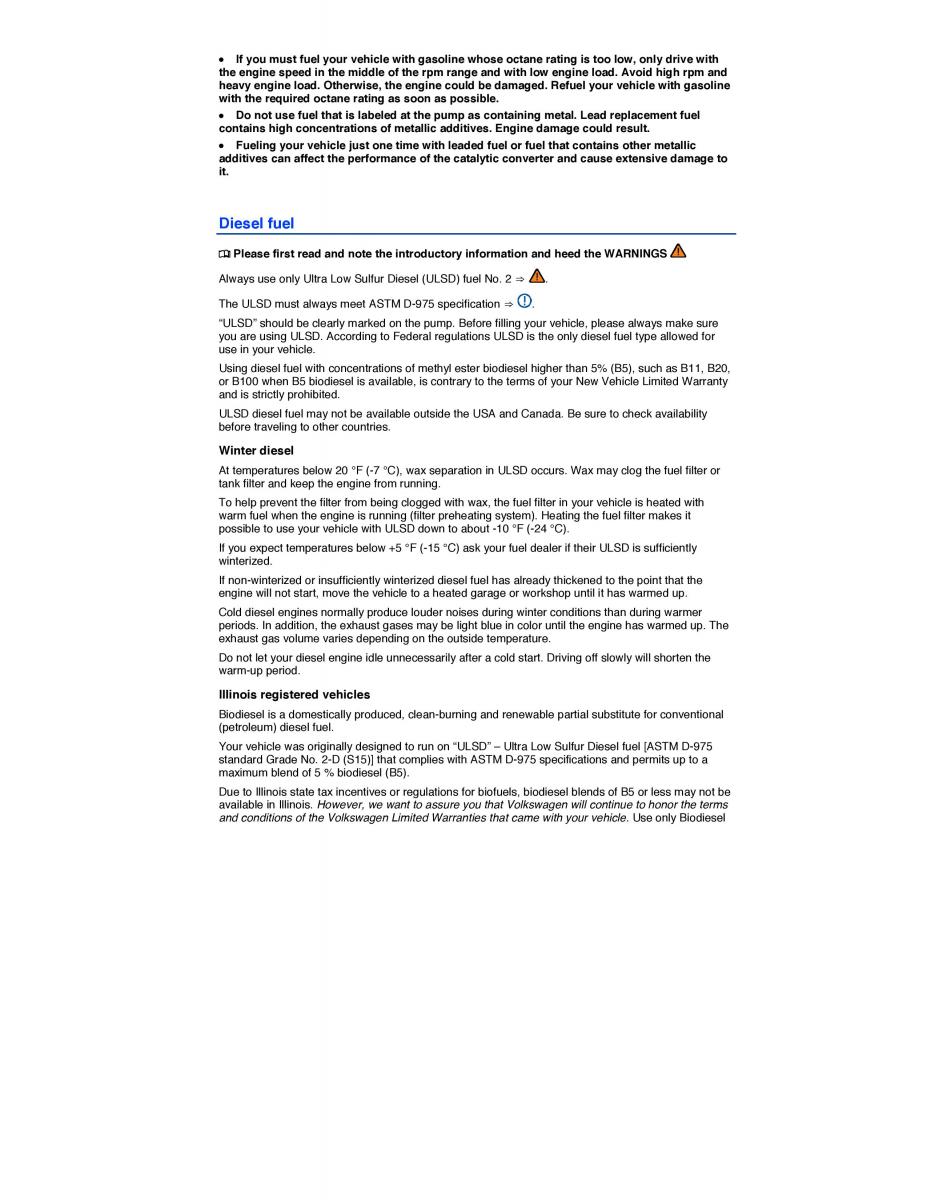 • If you must fuel your vehicle with gasoline whose octane rating is too low, only drive with the engine speed in the middle of the rpm range and with low engine load. Avoid high rpm and heavy engine load. Otherwise, the engine could be damaged. Refuel your vehicle with gasoline with the required octane rating as soon as possible.

• Do not use fuel that is labeled at the pump as containing metal. Lead replacement fuel contains high concentrations of metallic additives. Engine damage could result.

• Fueling your vehicle just one time with leaded fuel or fuel that contains other metallic additives can affect the performance of the catalytic converter and cause extensive damage to it.

Diesel fuel

Please first read and note the introductory information and heed the WARNINGS

Always use only Ultra Low Sulfur Diesel (ULSD) fuel No. 2 ⇒ .

The ULSD must always meet ASTM D-975 specification ⇒ .

“ULSD” should be clearly marked on the pump. Before filling your vehicle, please always make sure you are using ULSD. According to Federal regulations ULSD is the only diesel fuel type allowed for use in your vehicle.

Using diesel fuel with concentrations of methyl ester biodiesel higher than 5% (B5), such as B11, B20, or B100 when B5 biodiesel is available, is contrary to the terms of your New Vehicle Limited Warranty and is strictly prohibited.

ULSD diesel fuel may not be available outside the USA and Canada. Be sure to check availability before traveling to other countries.

Winter diesel

At temperatures below 20 °F (-7 °C), wax separation in ULSD occurs. Wax may clog the fuel filter or tank filter and keep the engine from running.

To help prevent the filter from being clogged with wax, the fuel filter in your vehicle is heated with warm fuel when the engine is running (filter preheating system). Heating the fuel filter makes it possible to use your vehicle with ULSD down to about -10 °F (-24 °C).

If you expect temperatures below +5 °F (-15 °C) ask your fuel dealer if their ULSD is sufficiently winterized.

If non-winterized or insufficiently winterized diesel fuel has already thickened to the point that the engine will not start, move the vehicle to a heated garage or workshop until it has warmed up.

Cold diesel engines normally produce louder noises during winter conditions than during warmer periods. In addition, the exhaust gases may be light blue in color until the engine has warmed up. The exhaust gas volume varies depending on the outside temperature.

Do not let your diesel engine idle unnecessarily after a cold start. Driving off slowly will shorten the warm-up period.

Illinois registered vehicles

Biodiesel is a domestically produced, clean-burning and renewable partial substitute for conventional (petroleum) diesel fuel.

Your vehicle was originally designed to run on “ULSD” – Ultra Low Sulfur Diesel fuel [ASTM D-975 standard Grade No. 2-D (S15)] that complies with ASTM D-975 specifications and permits up to a maximum blend of 5 % biodiesel (B5).

Due to Illinois state tax incentives or regulations for biofuels, biodiesel blends of B5 or less may not be available in Illinois. However, we want to assure you that Volkswagen will continue to honor the terms and conditions of the Volkswagen Limited Warranties that came with your vehicle. Use only Biodiesel